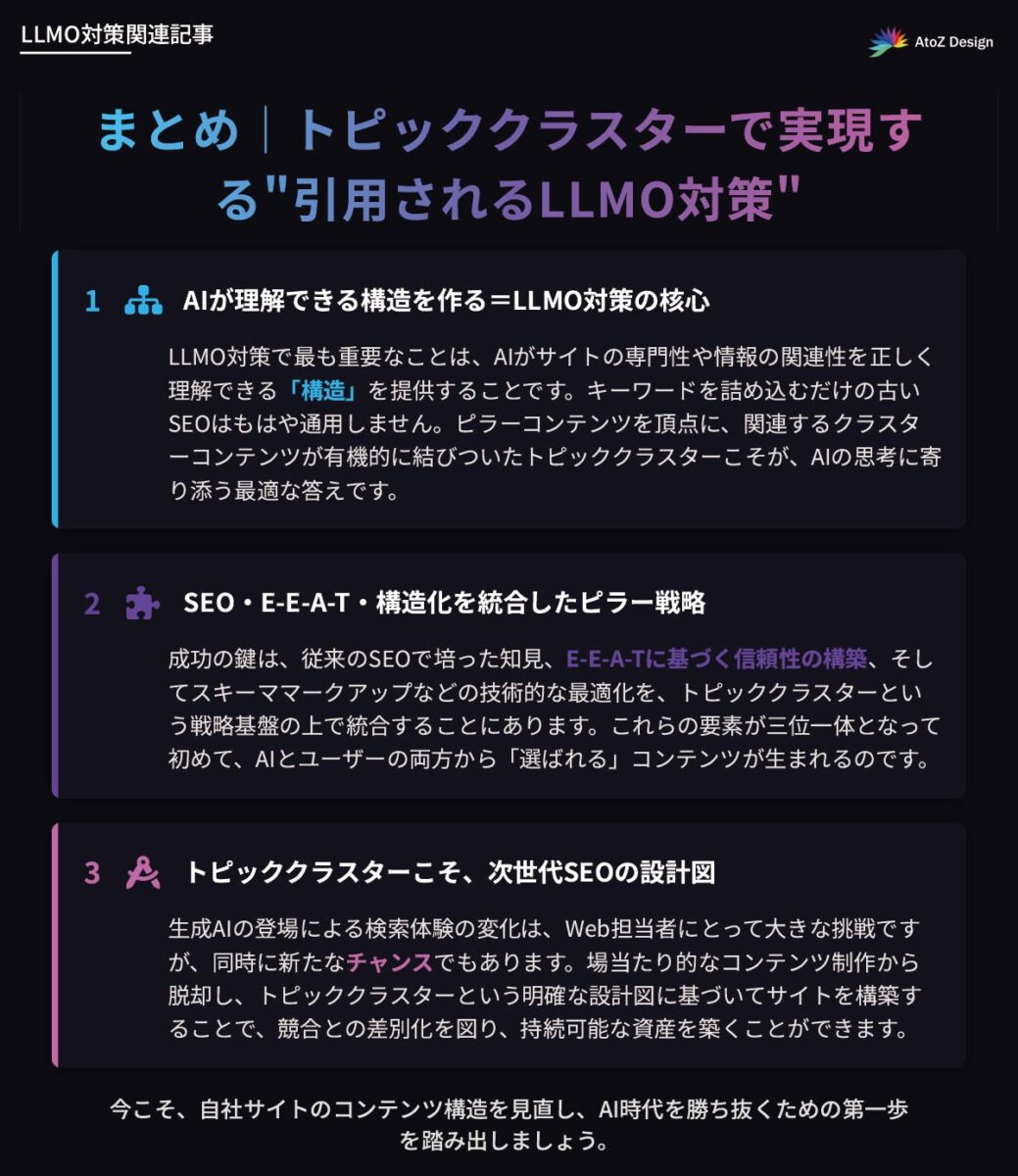 LLMO対策関連記事

AtoZ Design

まとめ｜トピッククラスターで実現する"引用されるLLMO対策"

1 AIが理解できる構造を作る＝LLMO対策の核心

LLMO対策で最も重要なことは、AIがサイトの専門性や情報の関連性を正しく理解できる「構造」を提供することです。キーワードを詰め込むだけの古いSEOはもはや通用しません。ピラーコンテンツを頂点に、関連するクラスターコンテンツが有機的に結びついたトピッククラスターこそが、AIの思考に寄り添う最適な答えです。

2 SEO・E-E-A-T・構造化を統合したピラー戦略

成功の鍵は、従来のSEOで培った知見、E-E-A-Tに基づく信頼性の構築、そしてスキーママークアップなどの技術的な最適化を、トピッククラスターという戦略基盤の上で統合することにあります。これらの要素が三位一体となって初めて、AIとユーザーの両方から「選ばれる」コンテンツが生まれるのです。

3 トピッククラスターこそ、次世代SEOの設計図

生成AIの登場による検索体験の変化は、Web担当者にとって大きな挑戦ですが、同時に新たなチャンスでもあります。場当たり的なコンテンツ制作から脱却し、トピッククラスターという明確な設計図に基づいてサイトを構築することで、競合との差別化を図り、持続可能な資産を築くことができます。

今こそ、自社サイトのコンテンツ構造を見直し、AI時代を勝ち抜くための第一歩を踏み出しましょう。